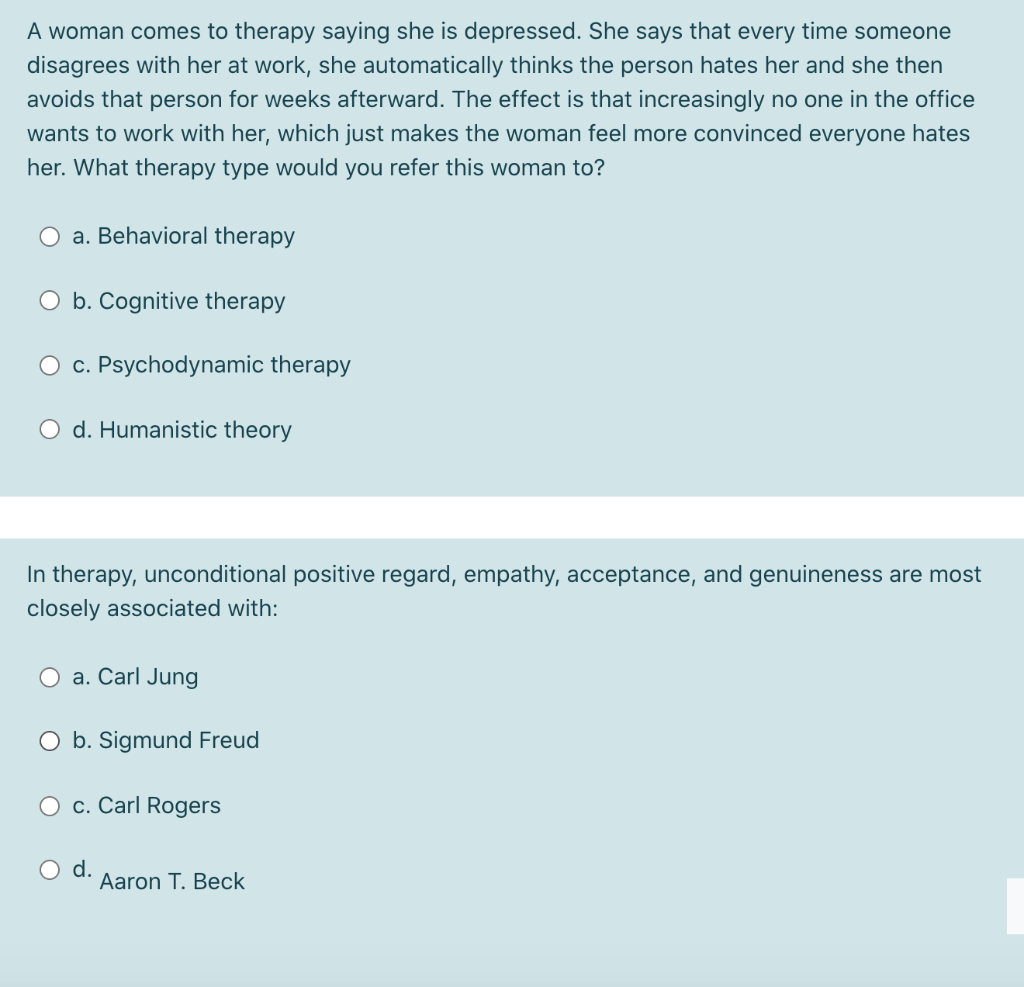 A woman comes to therapy saying she is depressed. She says that every time someone disagrees with her at work, she automatically thinks the person hates her and she then avoids that person for weeks afterward. The effect is that increasingly no one in the office wants to work with her, which just makes the woman feel more convinced everyone hates her. What therapy type would you refer this woman to?

a. Behavioral therapy

b. Cognitive therapy

c. Psychodynamic therapy

d. Humanistic theory

In therapy, unconditional positive regard, empathy, acceptance, and genuineness are most closely associated with:

a. Carl Jung

b. Sigmund Freud

c. Carl Rogers

d. Aaron T. Beck